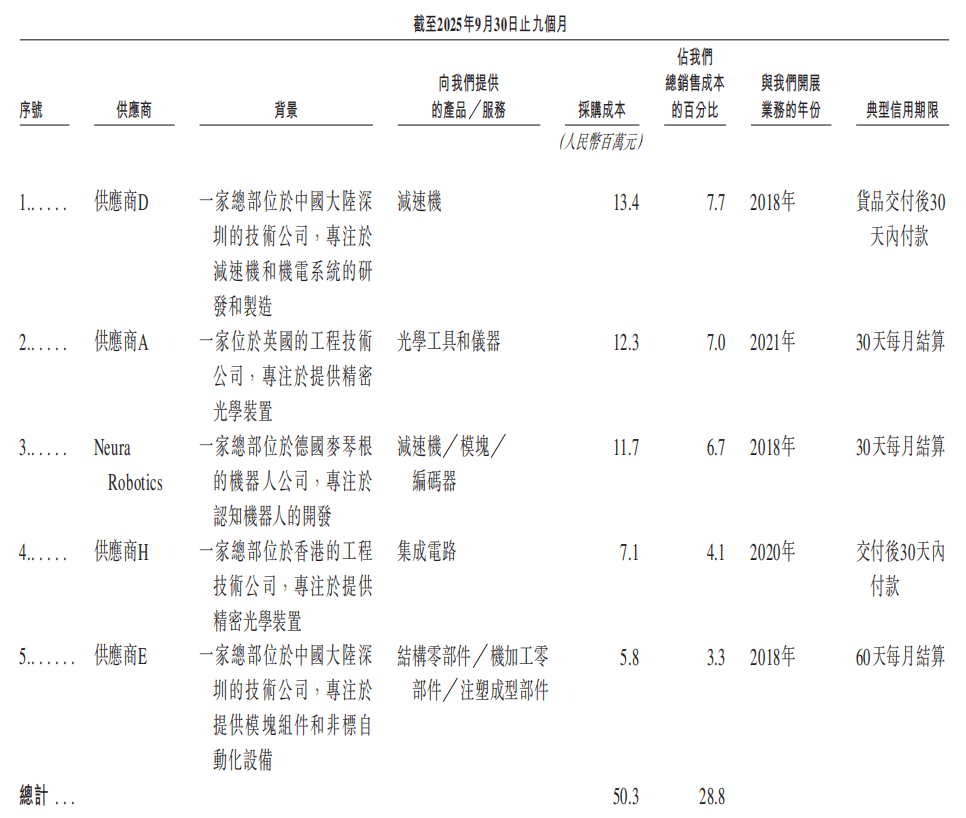 截至2025年9月30日止九個月

| 序號 | 供應商 | 背景 | 向我們提供的產品／服務 | 採購成本 | 佔我們總銷售成本的百分比 | 與我們開展業務的年份 | 典型信用期限 |
|---|---|---|---|---|---|---|---|
| | | | | (人民幣百萬元) | | | |
| 1...... | 供應商D | 一家總部位於中國大陸深圳的技術公司，專注於減速機和機電系統的研發和製造 | 減速機 | 13.4 | 7.7 | 2018年 | 貨品交付後30天內付款 |
| 2...... | 供應商A | 一家位於英國的工程技術公司，專注於提供精密光學裝置 | 光學工具和儀器 | 12.3 | 7.0 | 2021年 | 30天每月結算 |
| 3...... | Neura Robotics | 一家總部位於德國麥琴根的機器人公司，專注於認知機器人的開發 | 減速機／模塊／編碼器 | 11.7 | 6.7 | 2018年 | 30天每月結算 |
| 4...... | 供應商H | 一家總部位於香港的工程技術公司，專注於提供精密光學裝置 | 集成電路 | 7.1 | 4.1 | 2020年 | 交付後30天內付款 |
| 5...... | 供應商E | 一家總部位於中國大陸深圳的技術公司，專注於提供模塊組件和非標自動化設備 | 結構零部件／機加工零部件／注塑成型部件 | 5.8 | 3.3 | 2018年 | 60天每月結算 |
| 總計 ... | | | | 50.3 | 28.8 | | |